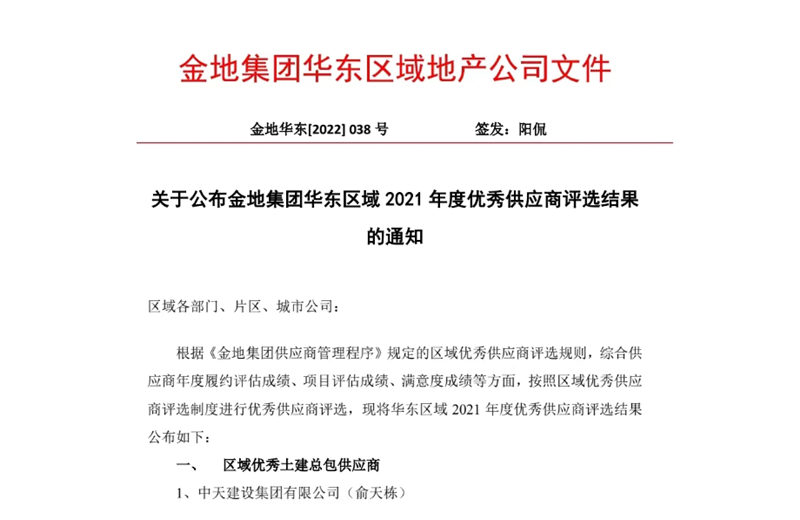 金地集团华东区域地产公司文件

金地华东[2022] 038 号　　　　签发：阳侃

关于公布金地集团华东区域 2021 年度优秀供应商评选结果的通知

区域各部门、片区、城市公司：

根据《金地集团供应商管理程序》规定的区域优秀供应商评选规则，综合供应商年度履约评估成绩、项目评估成绩、满意度成绩等方面，按照区域优秀供应商评选制度进行优秀供应商评选，现将华东区域 2021 年度优秀供应商评选结果公布如下：

一、　区域优秀土建总包供应商

1、中天建设集团有限公司（俞天栋）